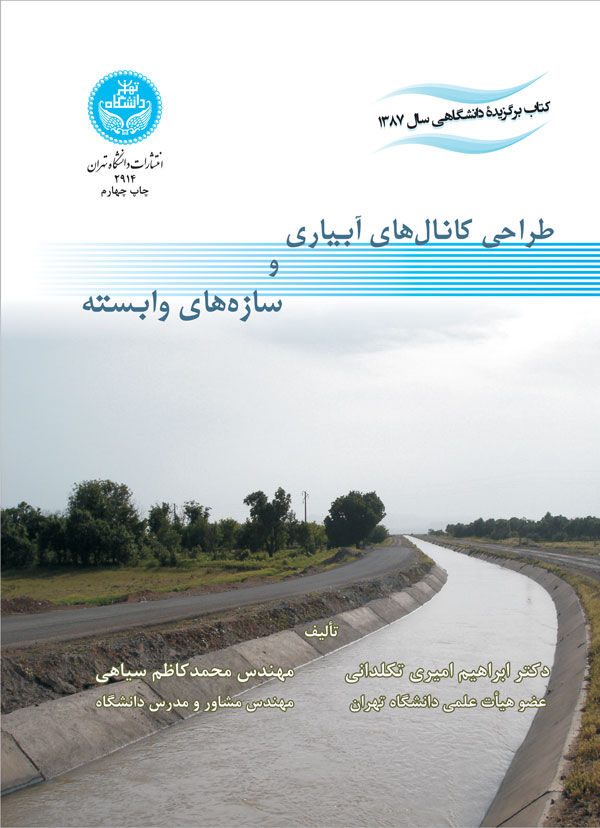 کتاب برگزیدهٔ دانشگاهی سال ۱۳۸۷

دانشگاه تهران

انتشارات دانشگاه تهران
۲۹۱۴
چاپ چهارم

طراحی کانال‌های آبیاری
و
سازه‌های وابسته

تألیف

دکتر ابراهیم امیری تکلدانی
عضو هیأت علمی دانشگاه تهران

مهندس محمدکاظم سیاهی
مهندس مشاور و مدرس دانشگاه